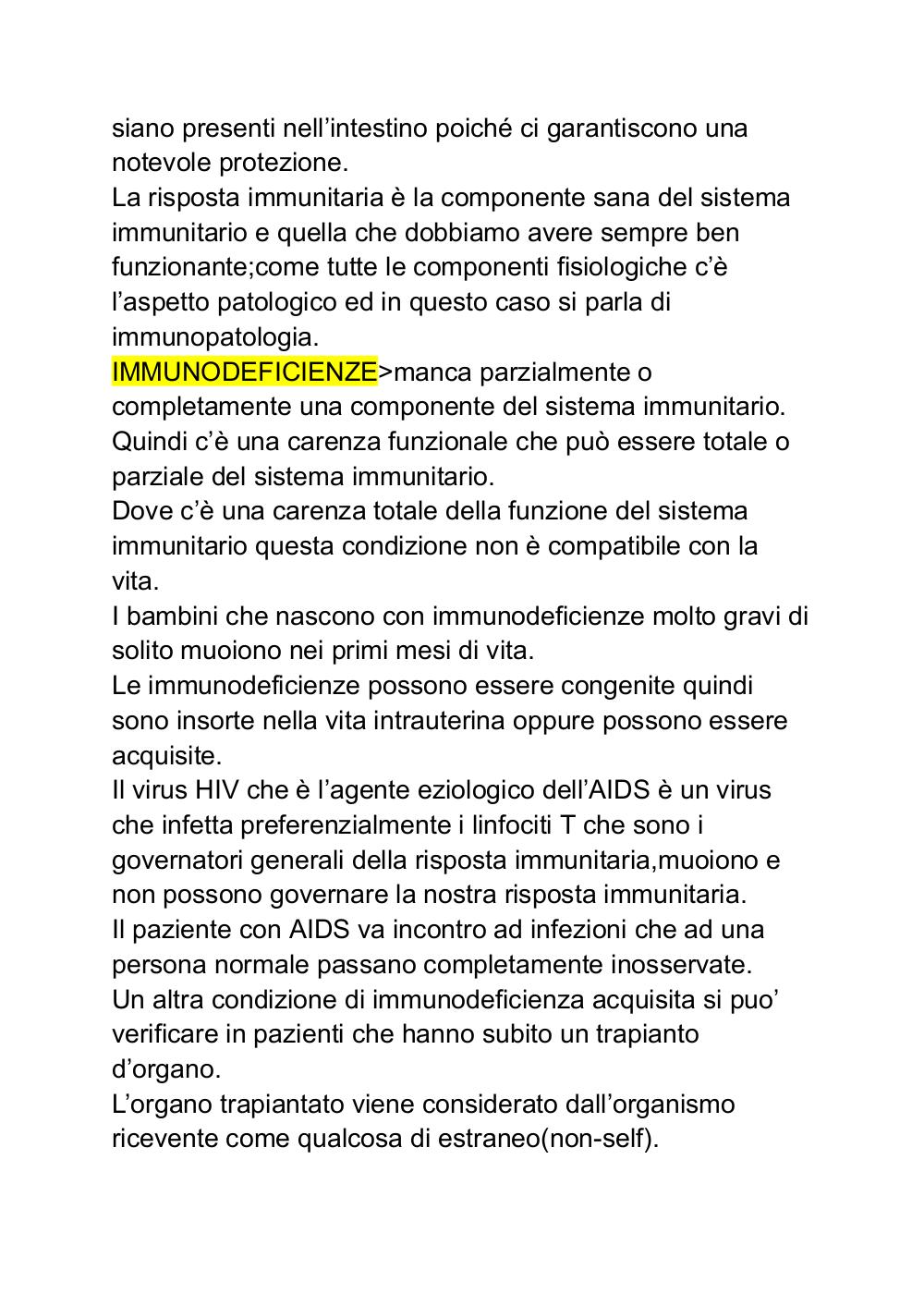 siano presenti nell’intestino poiché ci garantiscono una notevole protezione.
La risposta immunitaria è la componente sana del sistema immunitario e quella che dobbiamo avere sempre ben funzionante;come tutte le componenti fisiologiche c’è l’aspetto patologico ed in questo caso si parla di immunopatologia.
IMMUNODEFICIENZE>manca parzialmente o completamente una componente del sistema immunitario.
Quindi c’è una carenza funzionale che può essere totale o parziale del sistema immunitario.
Dove c’è una carenza totale della funzione del sistema immunitario questa condizione non è compatibile con la vita.
I bambini che nascono con immunodeficienze molto gravi di solito muoiono nei primi mesi di vita.
Le immunodeficienze possono essere congenite quindi sono insorte nella vita intrauterina oppure possono essere acquisite.
Il virus HIV che è l’agente eziologico dell’AIDS è un virus che infetta preferenzialmente i linfociti T che sono i governatori generali della risposta immunitaria,muoiono e non possono governare la nostra risposta immunitaria.
Il paziente con AIDS va incontro ad infezioni che ad una persona normale passano completamente inosservate.
Un altra condizione di immunodeficienza acquisita si puo’ verificare in pazienti che hanno subito un trapianto d’organo.
L’organo trapiantato viene considerato dall’organismo ricevente come qualcosa di estraneo(non-self).